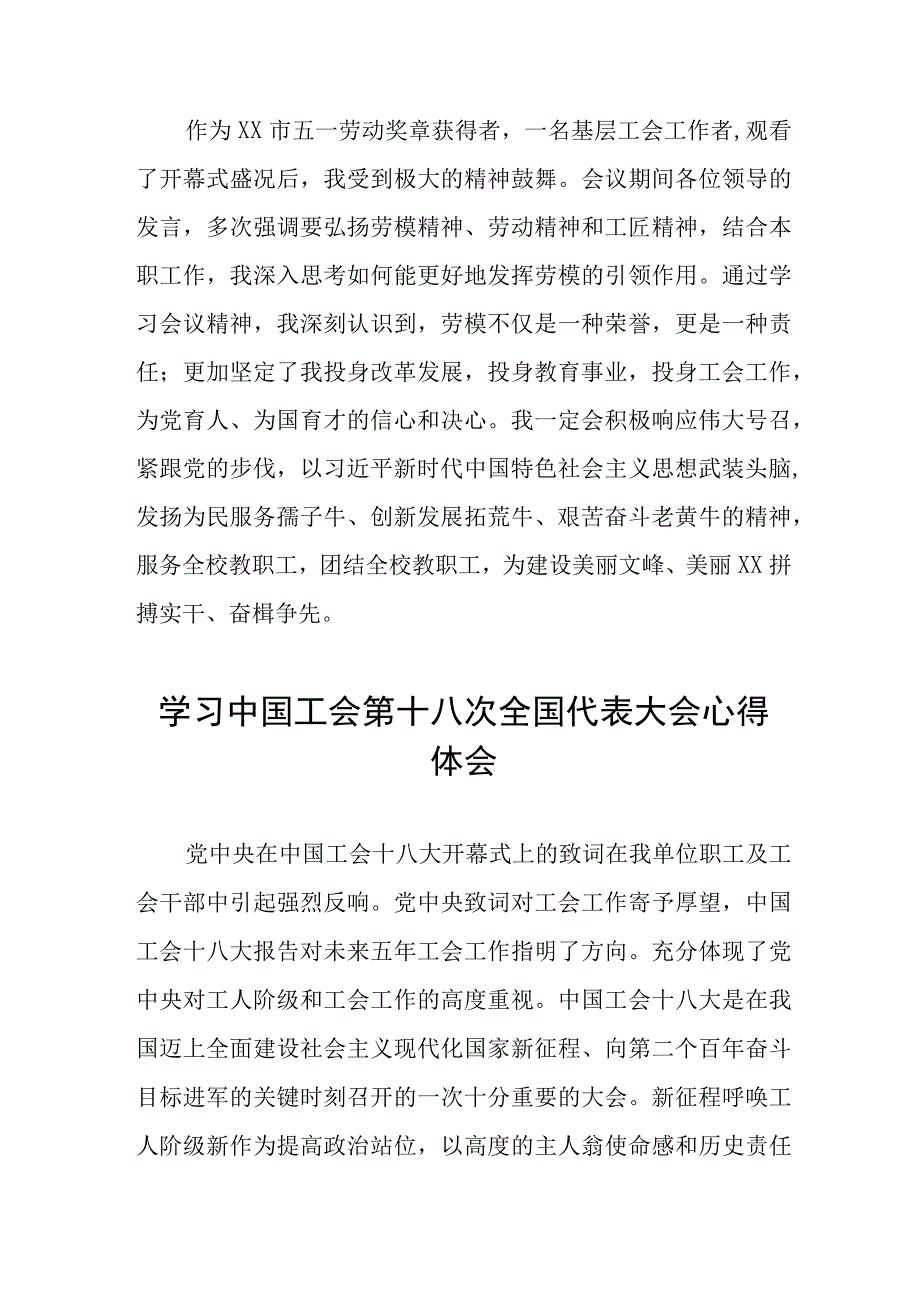 作为XX市五一劳动奖章获得者，一名基层工会工作者,观看了开幕式盛况后，我受到极大的精神鼓舞。会议期间各位领导的发言，多次强调要弘扬劳模精神、劳动精神和工匠精神，结合本职工作，我深入思考如何能更好地发挥劳模的引领作用。通过学习会议精神，我深刻认识到，劳模不仅是一种荣誉，更是一种责任；更加坚定了我投身改革发展，投身教育事业，投身工会工作，为党育人、为国育才的信心和决心。我一定会积极响应伟大号召，紧跟党的步伐，以习近平新时代中国特色社会主义思想武装头脑，发扬为民服务孺子牛、创新发展拓荒牛、艰苦奋斗老黄牛的精神，服务全校教职工，团结全校教职工，为建设美丽文峰、美丽XX拼搏实干、奋楫争先。

学习中国工会第十八次全国代表大会心得体会

党中央在中国工会十八大开幕式上的致词在我单位职工及工会干部中引起强烈反响。党中央致词对工会工作寄予厚望，中国工会十八大报告对未来五年工会工作指明了方向。充分体现了党中央对工人阶级和工会工作的高度重视。中国工会十八大是在我国迈上全面建设社会主义现代化国家新征程、向第二个百年奋斗目标进军的关键时刻召开的一次十分重要的大会。新征程呼唤工人阶级新作为提高政治站位，以高度的主人翁使命感和历史责任